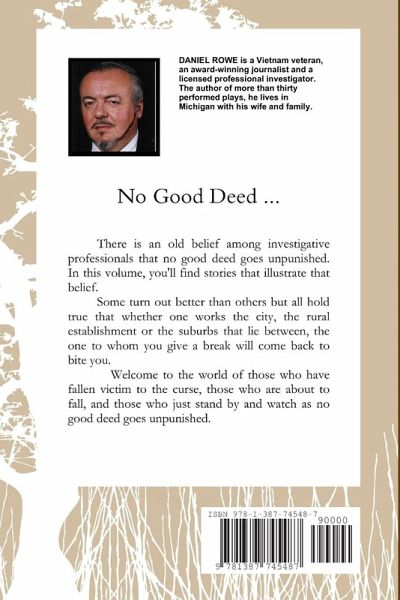 DANIEL ROWE is a Vietnam veteran, an award-winning journalist and a licensed professional investigator. The author of more than thirty performed plays, he lives in Michigan with his wife and family.

No Good Deed ...

There is an old belief among investigative professionals that no good deed goes unpunished. In this volume, you'll find stories that illustrate that belief.

Some turn out better than others but all hold true that whether one works the city, the rural establishment or the suburbs that lie between, the one to whom you give a break will come back to bite you.

Welcome to the world of those who have fallen victim to the curse, those who are about to fall, and those who just stand by and watch as no good deed goes unpunished.

ISBN 978-1-387-74548-7

90000

9 781387 745487